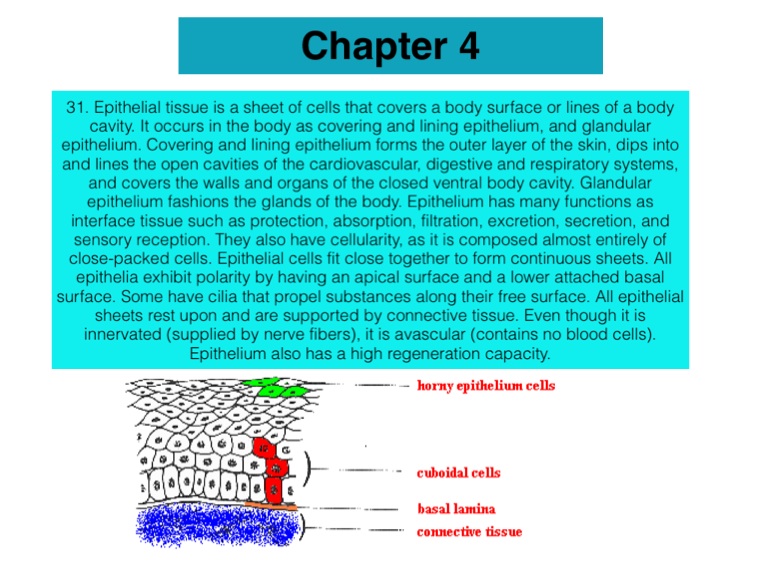 Chapter 4

31. Epithelial tissue is a sheet of cells that covers a body surface or lines of a body cavity. It occurs in the body as covering and lining epithelium, and glandular epithelium. Covering and lining epithelium forms the outer layer of the skin, dips into and lines the open cavities of the cardiovascular, digestive and respiratory systems, and covers the walls and organs of the closed ventral body cavity. Glandular epithelium fashions the glands of the body. Epithelium has many functions as interface tissue such as protection, absorption, filtration, excretion, secretion, and sensory reception. They also have cellularity, as it is composed almost entirely of close-packed cells. Epithelial cells fit close together to form continuous sheets. All epithelia exhibit polarity by having an apical surface and a lower attached basal surface. Some have cilia that propel substances along their free surface. All epithelial sheets rest upon and are supported by connective tissue. Even though it is innervated (supplied by nerve fibers), it is avascular (contains no blood cells). Epithelium also has a high regeneration capacity.

horny epithelium cells

cuboidal cells

basal lamina

connective tissue